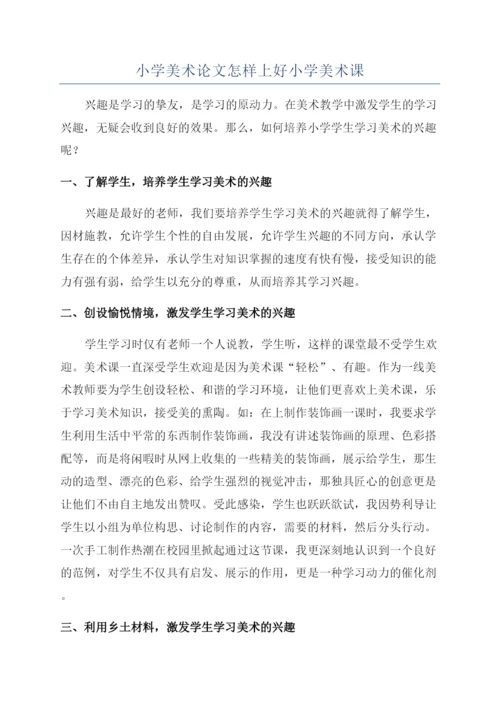 小学美术论文怎样上好小学美术课

兴趣是学习的挚友，是学习的原动力。在美术教学中激发学生的学习兴趣，无疑会收到良好的效果。那么，如何培养小学学生学习美术的兴趣呢？

一、了解学生，培养学生学习美术的兴趣

兴趣是最好的老师，我们要培养学生学习美术的兴趣就得了解学生，因材施教，允许学生个性的自由发展，允许学生兴趣的不同方向，承认学生存在的个体差异，承认学生对知识掌握的速度有快有慢，接受知识的能力有强有弱，给学生以充分的尊重，从而培养其学习兴趣。

二、创设愉悦情境，激发学生学习美术的兴趣

学生学习时仅有老师一个人说教，学生听，这样的课堂最不受学生欢迎。美术课一直深受学生欢迎是因为美术课“轻松”、有趣。作为一线美术教师要为学生创设轻松、和谐的学习环境，让他们更喜欢上美术课，乐于学习美术知识，接受美的熏陶。如：在上制作装饰画一课时，我要求学生利用生活中平常的东西制作装饰画，我没有讲述装饰画的原理、色彩搭配等，而是将闲暇时从网上收集的一些精美的装饰画，展示给学生，那生动的造型、漂亮的色彩、给学生强烈的视觉冲击，那独具匠心的创意更是让他们不由自主地发出赞叹。受此感染，学生也跃跃欲试，我因势利导让学生以小组为单位构思、讨论制作的内容，需要的材料，然后分头行动。一次手工制作热潮在校园里掀起通过这节课，我更深刻地认识到一个良好的范例，对学生不仅具有启发、展示的作用，更是一种学习动力的催化剂。

三、利用乡土材料，激发学生学习美术的兴趣